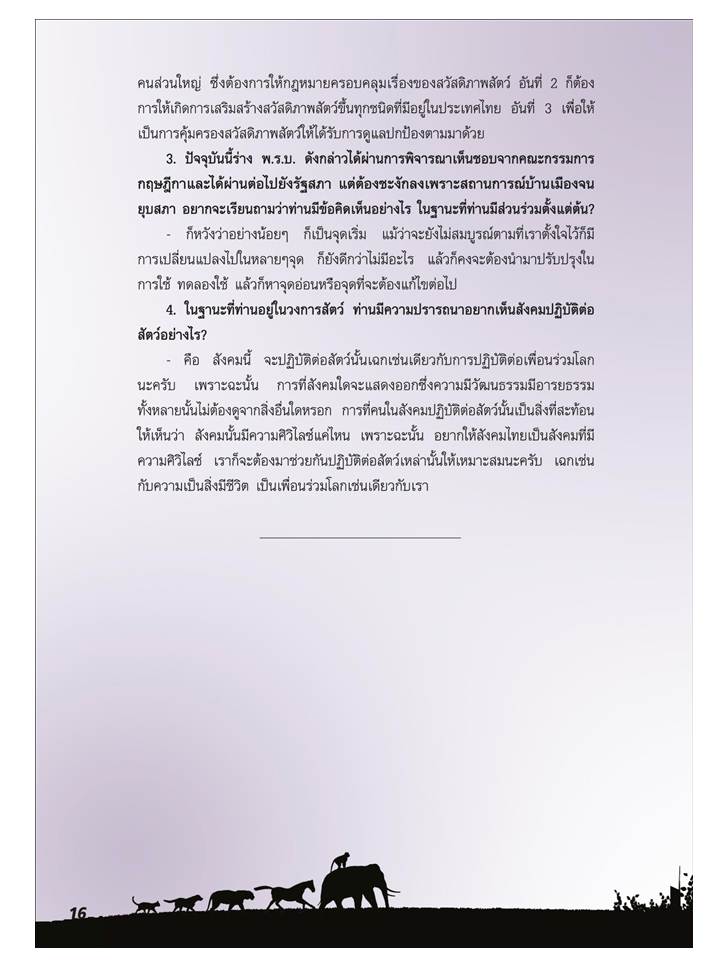 คนส่วนใหญ่ ซึ่งต้องการให้กฎหมายครอบคลุมเรื่องของสวัสดิภาพสัตว์ อันที่ 2 ก็ต้องการให้เกิดการเสริมสร้างสวัสดิภาพสัตว์ขึ้นทุกชนิดที่มีอยู่ในประเทศไทย อันที่ 3 เพื่อให้เป็นการคุ้มครองสวัสดิภาพสัตว์ให้ได้รับการดูแลปกป้องตามมาด้วย

3. ปัจจุบันนี้ร่าง พ.ร.บ. ดังกล่าวได้ผ่านการพิจารณาเห็นชอบจากคณะกรรมการกฤษฎีกาและได้ผ่านต่อไปยังรัฐสภา แต่ต้องชะงักลงเพราะสถานการณ์บ้านเมืองจนยุบสภา อยากจะเรียนถามว่าท่านมีข้อคิดเห็นอย่างไร ในฐานะที่ท่านมีส่วนร่วมตั้งแต่ต้น?

- ก็หวังว่าอย่างน้อยๆ ก็เป็นจุดเริ่ม แม้ว่าจะยังไม่สมบูรณ์ตามที่เราตั้งใจไว้ก็มีการเปลี่ยนแปลงไปในหลายๆจุด ก็ยังดีกว่าไม่มีอะไร แล้วก็คงจะต้องนำมาปรับปรุงในการใช้ ทดลองใช้ แล้วก็หาจุดอ่อนหรือจุดที่จะต้องแก้ไขต่อไป

4. ในฐานะที่ท่านอยู่ในวงการสัตว์ ท่านมีความปรารถนาอยากเห็นสังคมปฏิบัติต่อสัตว์อย่างไร?

- คือ สังคมนี้ จะปฏิบัติต่อสัตว์นั้นเฉกเช่นเดียวกับการปฏิบัติต่อเพื่อนร่วมโลกนะครับ เพราะฉะนั้น การที่สังคมใดจะแสดงออกซึ่งความมีวัฒนธรรมมีอารยธรรมทั้งหลายนั้นไม่ต้องดูจากสิ่งอื่นใดหรอก การที่คนในสังคมปฏิบัติต่อสัตว์นั้นเป็นสิ่งที่สะท้อนให้เห็นว่า สังคมนั้นมีความศิวิไลซ์แค่ไหน เพราะฉะนั้น อยากให้สังคมไทยเป็นสังคมที่มีความศิวิไลซ์ เราก็จะต้องมาช่วยกันปฏิบัติต่อสัตว์เหล่านั้นให้เหมาะสมนะครับ เฉกเช่นกับความเป็นสิ่งมีชีวิต เป็นเพื่อนร่วมโลกเช่นเดียวกับเรา

16